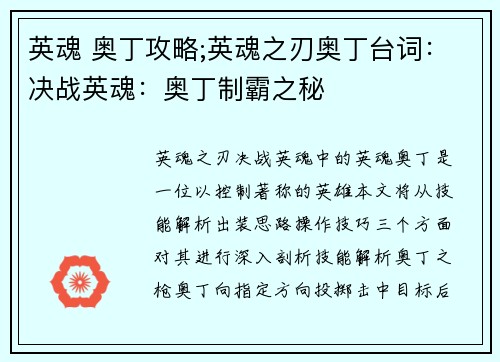 英魂 奥丁攻略;英魂之刃奥丁台词：决战英魂：奥丁制霸之秘

英魂之刃决战英魂中的英魂奥丁是一位以控制著称的英雄本文将从技能解析出装思路操作技巧三个方面对其进行深入剖析技能解析奥丁之枪奥丁向指定方向投掷击中目标后